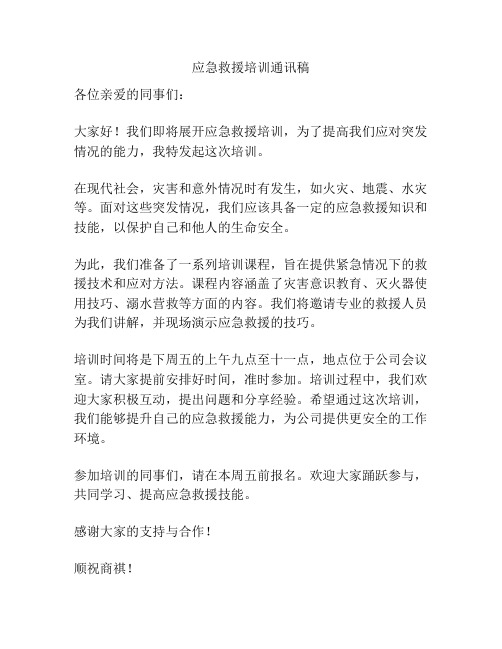 应急救援培训通讯稿

各位亲爱的同事们：

大家好！我们即将展开应急救援培训，为了提高我们应对突发情况的能力，我特发起这次培训。

在现代社会，灾害和意外情况时有发生，如火灾、地震、水灾等。面对这些突发情况，我们应该具备一定的应急救援知识和技能，以保护自己和他人的生命安全。

为此，我们准备了一系列培训课程，旨在提供紧急情况下的救援技术和应对方法。课程内容涵盖了灾害意识教育、灭火器使用技巧、溺水营救等方面的内容。我们将邀请专业的救援人员为我们讲解，并现场演示应急救援的技巧。

培训时间将是下周五的上午九点至十一点，地点位于公司会议室。请大家提前安排好时间，准时参加。培训过程中，我们欢迎大家积极互动，提出问题和分享经验。希望通过这次培训，我们能够提升自己的应急救援能力，为公司提供更安全的工作环境。

参加培训的同事们，请在本周五前报名。欢迎大家踊跃参与，共同学习、提高应急救援技能。

感谢大家的支持与合作！

顺祝商祺！